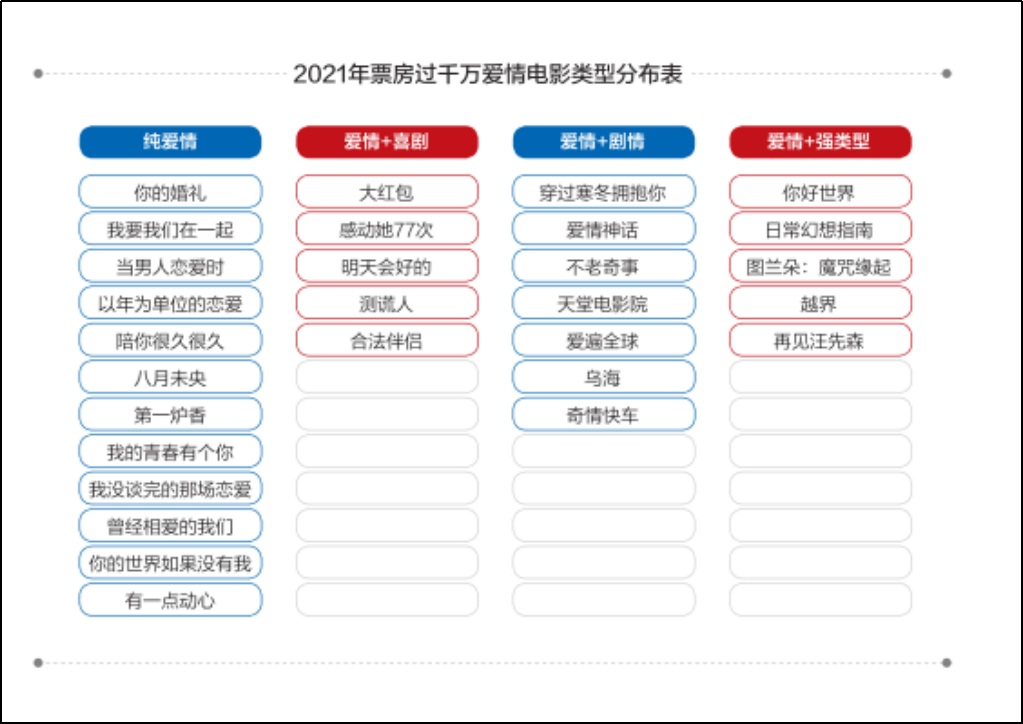 2021年票房过千万爱情电影类型分布表

| 纯爱情 | 爱情+喜剧 | 爱情+剧情 | 爱情+强类型 |
|---|---|---|---|
| 你的婚礼 | 大红包 | 穿过寒冬拥抱你 | 你好世界 |
| 我要我们在一起 | 感动她77次 | 爱情神话 | 日常幻想指南 |
| 当男人恋爱时 | 明天会好的 | 不老奇事 | 图兰朵：魔咒缘起 |
| 以年为单位的恋爱 | 测谎人 | 天堂电影院 | 越界 |
| 陪你很久很久 | 合法伴侣 | 爱遍全球 | 再见汪先森 |
| 八月未央 | | 乌海 | |
| 第一炉香 | | 奇情快车 | |
| 我的青春有个你 | | | |
| 我没谈完的那场恋爱 | | | |
| 曾经相爱的我们 | | | |
| 你的世界如果没有我 | | | |
| 有一点动心 | | | |